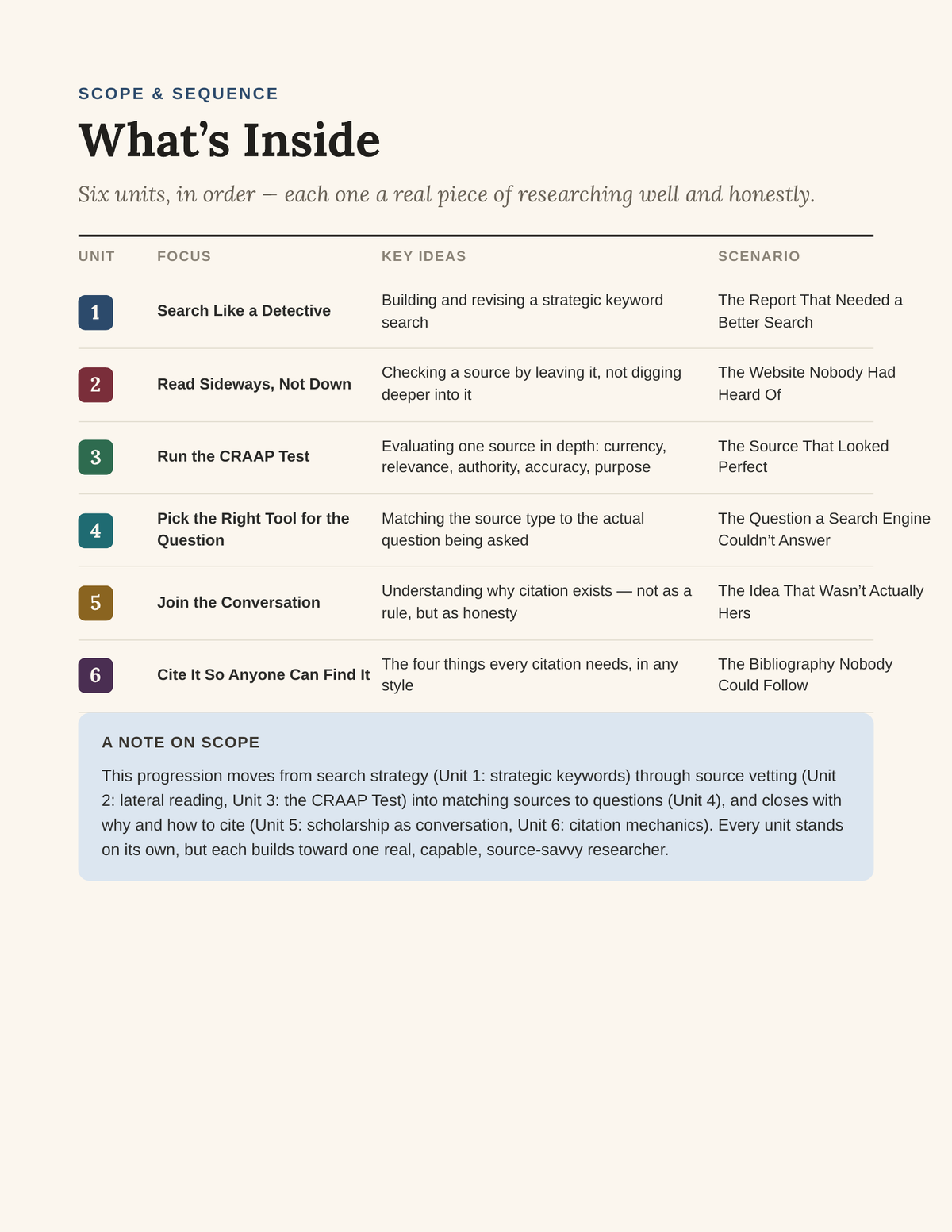 SCOPE & SEQUENCE

What’s Inside

Six units, in order — each one a real piece of researching well and honestly.

| UNIT | FOCUS | KEY IDEAS | SCENARIO |
|---|---|---|---|
| 1 | Search Like a Detective | Building and revising a strategic keyword search | The Report That Needed a Better Search |
| 2 | Read Sideways, Not Down | Checking a source by leaving it, not digging deeper into it | The Website Nobody Had Heard Of |
| 3 | Run the CRAAP Test | Evaluating one source in depth: currency, relevance, authority, accuracy, purpose | The Source That Looked Perfect |
| 4 | Pick the Right Tool for the Question | Matching the source type to the actual question being asked | The Question a Search Engine Couldn’t Answer |
| 5 | Join the Conversation | Understanding why citation exists — not as a rule, but as honesty | The Idea That Wasn’t Actually Hers |
| 6 | Cite It So Anyone Can Find It | The four things every citation needs, in any style | The Bibliography Nobody Could Follow |

A NOTE ON SCOPE

This progression moves from search strategy (Unit 1: strategic keywords) through source vetting (Unit 2: lateral reading, Unit 3: the CRAAP Test) into matching sources to questions (Unit 4), and closes with why and how to cite (Unit 5: scholarship as conversation, Unit 6: citation mechanics). Every unit stands on its own, but each builds toward one real, capable, source-savvy researcher.